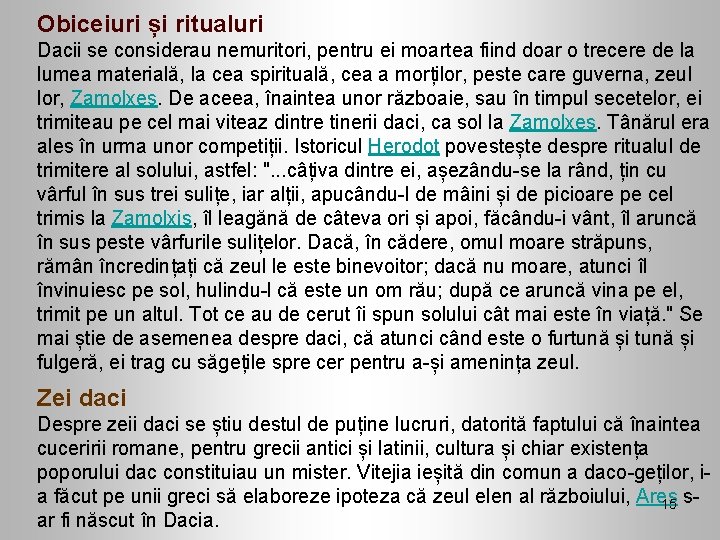 Obiceiuri și ritualuri

Dacii se considerau nemuritori, pentru ei moartea fiind doar o trecere de la lumea materială, la cea spirituală, cea a morților, peste care guverna, zeul lor, Zamolxes. De aceea, înaintea unor războaie, sau în timpul secetelor, ei trimiteau pe cel mai viteaz dintre tinerii daci, ca sol la Zamolxes. Tânărul era ales în urma unor competiții. Istoricul Herodot povestește despre ritualul de trimitere al solului, astfel: "...câțiva dintre ei, așezându-se la rând, țin cu vârful în sus trei sulițe, iar alții, apucându-l de mâini și de picioare pe cel trimis la Zamolxis, îl leagănă de câteva ori și apoi, făcându-i vânt, îl aruncă în sus peste vârfurile sulițelor. Dacă, în cădere, omul moare străpuns, rămân încredințați că zeul le este binevoitor; dacă nu moare, atunci îl învinuiesc pe sol, hulindu-l că este un om rău; după ce aruncă vina pe el, trimit pe un altul. Tot ce au de cerut îi spun solului cât mai este în viață." Se mai știe de asemenea despre daci, că atunci când este o furtună și tună și fulgeră, ei trag cu săgețile spre cer pentru a-și amenința zeul.

Zei daci

Despre zeii daci se știu destul de puține lucruri, datorită faptului că înaintea cuceririi romane, pentru grecii antici și latinii, cultura și chiar existența poporului dac constituiau un mister. Vitejia ieșită din comun a daco-geților, i-a făcut pe unii greci să elaboreze ipoteza că zeul elen al războiului, Ares s-ar fi născut în Dacia.

15